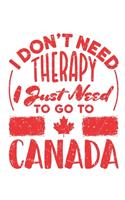 I DON'T NEED
THERAPY
I Just Need
TO GO TO
CANADA